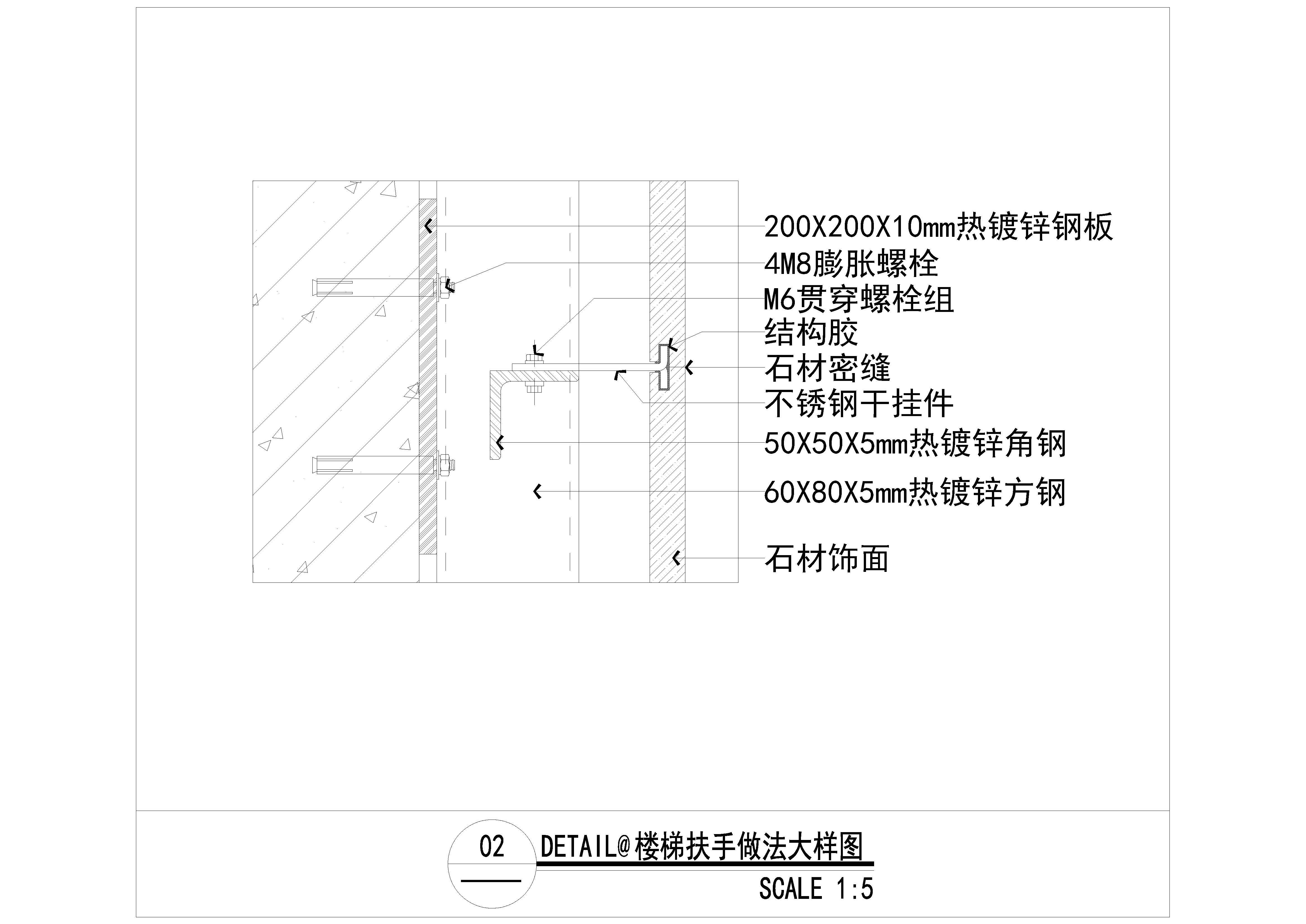 200X200X10mm热镀锌钢板
4M8膨胀螺栓
M6贯穿螺栓组
结构胶
石材密缝
不锈钢干挂件
50X50X5mm热镀锌角钢
60X80X5mm热镀锌方钢
石材饰面

02
DETAIL@楼梯扶手做法大样图
SCALE 1:5